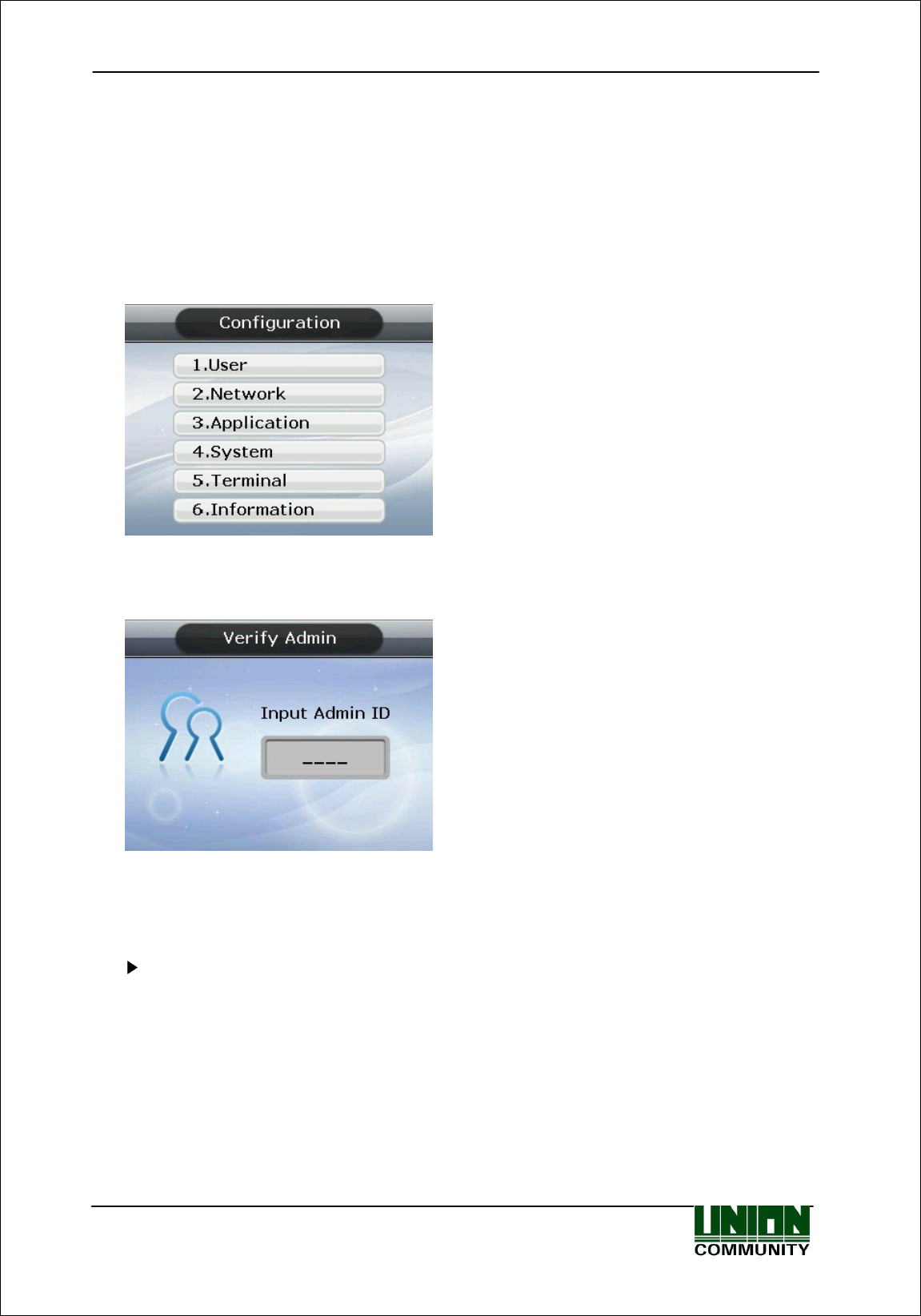 Configuration

1.User

2.Network

3.Application

4.System

5.Terminal

6.Information

Verify Admin

Input Admin ID

----

▶

UNION
COMMUNITY